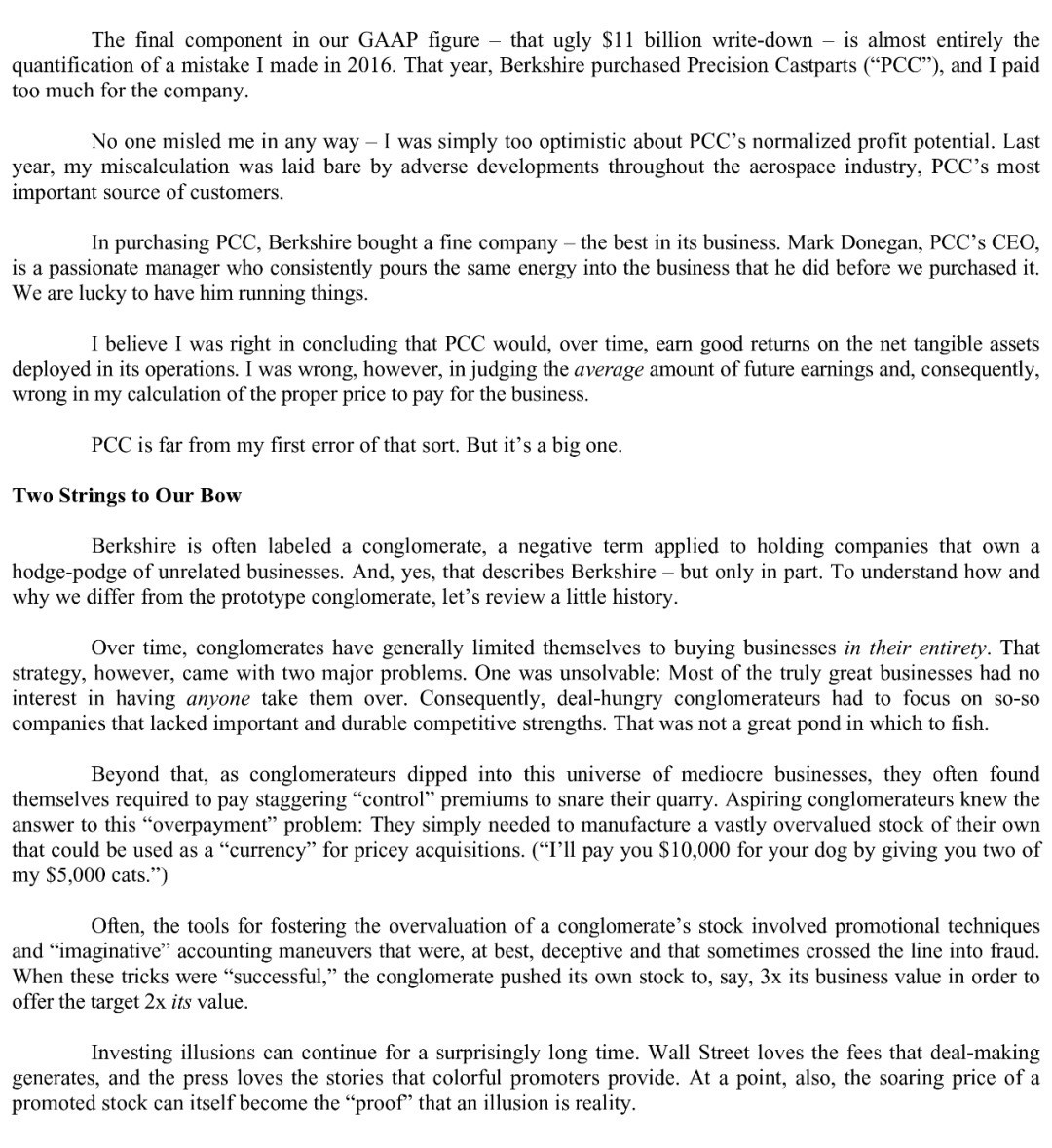 The final component in our GAAP figure – that ugly \$11 billion write-down – is almost entirely the quantification of a mistake I made in 2016. That year, Berkshire purchased Precision Castparts ("PCC"), and I paid too much for the company.

No one misled me in any way – I was simply too optimistic about PCC's normalized profit potential. Last year, my miscalculation was laid bare by adverse developments throughout the aerospace industry, PCC's most important source of customers.

In purchasing PCC, Berkshire bought a fine company – the best in its business. Mark Donegan, PCC's CEO, is a passionate manager who consistently pours the same energy into the business that he did before we purchased it. We are lucky to have him running things.

I believe I was right in concluding that PCC would, over time, earn good returns on the net tangible assets deployed in its operations. I was wrong, however, in judging the average amount of future earnings and, consequently, wrong in my calculation of the proper price to pay for the business.

PCC is far from my first error of that sort. But it's a big one.

Two Strings to Our Bow

Berkshire is often labeled a conglomerate, a negative term applied to holding companies that own a hodge-podge of unrelated businesses. And, yes, that describes Berkshire – but only in part. To understand how and why we differ from the prototype conglomerate, let's review a little history.

Over time, conglomerates have generally limited themselves to buying businesses in their entirety. That strategy, however, came with two major problems. One was unsolvable: Most of the truly great businesses had no interest in having anyone take them over. Consequently, deal-hungry conglomerateurs had to focus on so-so companies that lacked important and durable competitive strengths. That was not a great pond in which to fish.

Beyond that, as conglomerateurs dipped into this universe of mediocre businesses, they often found themselves required to pay staggering "control" premiums to snare their quarry. Aspiring conglomerateurs knew the answer to this "overpayment" problem: They simply needed to manufacture a vastly overvalued stock of their own that could be used as a "currency" for pricey acquisitions. ("I'll pay you \$10,000 for your dog by giving you two of my \$5,000 cats.")

Often, the tools for fostering the overvaluation of a conglomerate's stock involved promotional techniques and "imaginative" accounting maneuvers that were, at best, deceptive and that sometimes crossed the line into fraud. When these tricks were "successful," the conglomerate pushed its own stock to, say, 3x its business value in order to offer the target 2x its value.

Investing illusions can continue for a surprisingly long time. Wall Street loves the fees that deal-making generates, and the press loves the stories that colorful promoters provide. At a point, also, the soaring price of a promoted stock can itself become the "proof" that an illusion is reality.